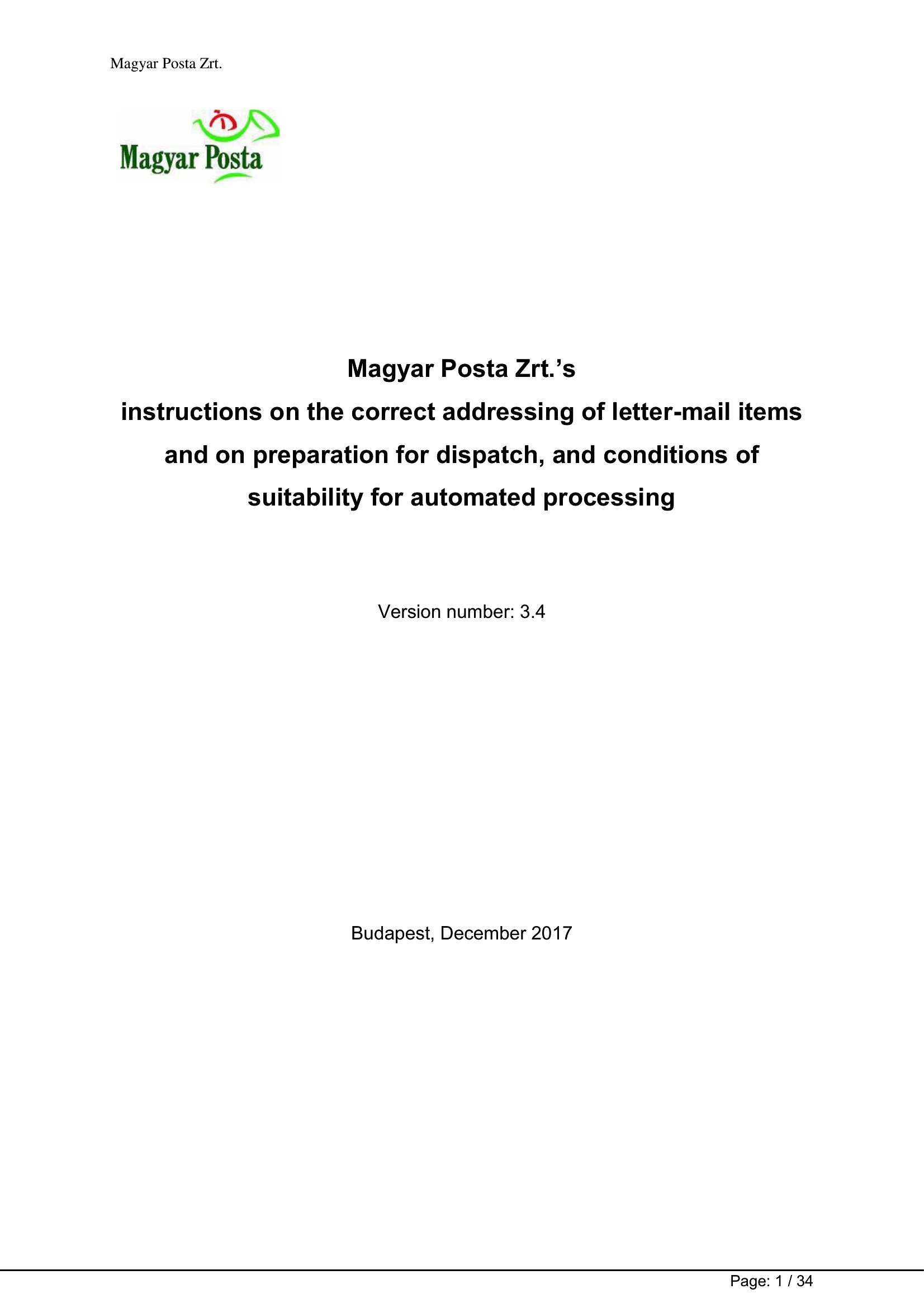 Magyar Posta Zrt.

Magyar Posta

Magyar Posta Zrt.'s
instructions on the correct addressing of letter-mail items and on preparation for dispatch, and conditions of suitability for automated processing

Version number: 3.4

Budapest, December 2017

Page: 1 / 34